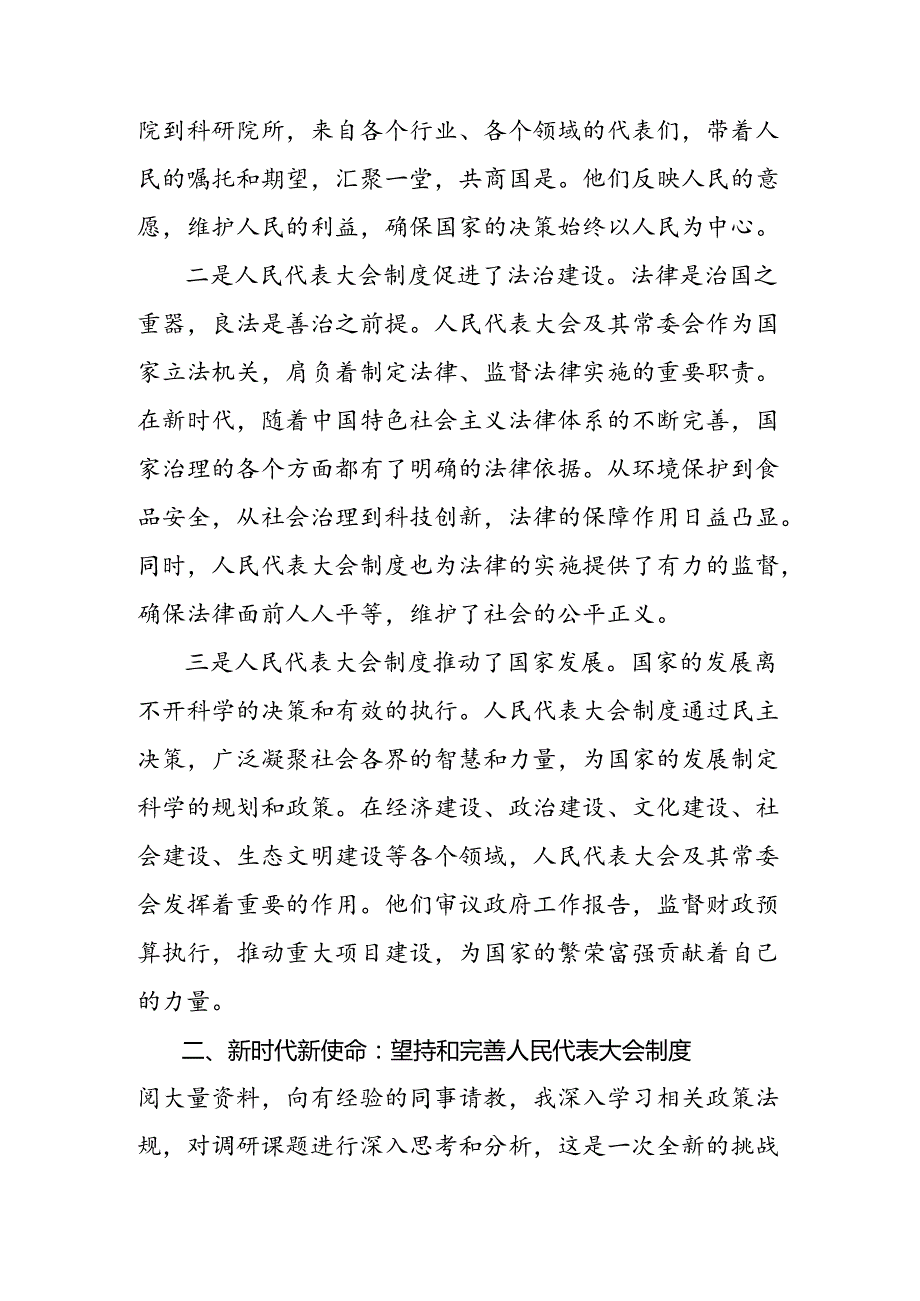 院到科研院所，来自各个行业、各个领域的代表们，带着人民的嘱托和期望，汇聚一堂，共商国是。他们反映人民的意愿，维护人民的利益，确保国家的决策始终以人民为中心。

二是人民代表大会制度促进了法治建设。法律是治国之重器，良法是善治之前提。人民代表大会及其常委会作为国家立法机关，肩负着制定法律、监督法律实施的重要职责。在新时代，随着中国特色社会主义法律体系的不断完善，国家治理的各个方面都有了明确的法律依据。从环境保护到食品安全，从社会治理到科技创新，法律的保障作用日益凸显。同时，人民代表大会制度也为法律的实施提供了有力的监督，确保法律面前人人平等，维护了社会的公平正义。

三是人民代表大会制度推动了国家发展。国家的发展离不开科学的决策和有效的执行。人民代表大会制度通过民主决策，广泛凝聚社会各界的智慧和力量，为国家的发展制定科学的规划和政策。在经济建设、政治建设、文化建设、社会建设、生态文明建设等各个领域，人民代表大会及其常委会发挥着重要的作用。他们审议政府工作报告，监督财政预算执行，推动重大项目建设，为国家的繁荣富强贡献着自己的力量。

二、新时代新使命：望持和完善人民代表大会制度

阅大量资料，向有经验的同事请教，我深入学习相关政策法规，对调研课题进行深入思考和分析，这是一次全新的挑战